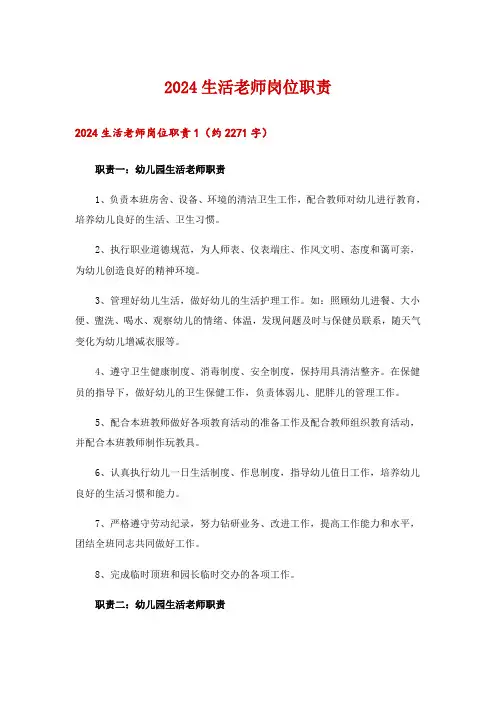 2024 生活老师岗位职责

2024 生活老师岗位职责 1（约 2271 字）

职责一：幼儿园生活老师职责

1、负责本班房舍、设备、环境的清洁卫生工作，配合教师对幼儿进行教育，培养幼儿良好的生活、卫生习惯。

2、执行职业道德规范，为人师表、仪表端庄、作风文明、态度和蔼可亲，为幼儿创造良好的精神环境。

3、管理好幼儿生活，做好幼儿的生活护理工作。如：照顾幼儿进餐、大小便、盥洗、喝水、观察幼儿的情绪、体温，发现问题及时与保健员联系，随天气变化为幼儿增减衣服等。

4、遵守卫生健康制度、消毒制度、安全制度，保持用具清洁整齐。在保健员的指导下，做好幼儿的卫生保健工作，负责体弱儿、肥胖儿的管理工作。

5、配合本班教师做好各项教育活动的准备工作及配合教师组织教育活动，并配合本班教师制作玩教具。

6、认真执行幼儿一日生活制度、作息制度，指导幼儿值日工作，培养幼儿良好的生活习惯和能力。

7、严格遵守劳动纪录，努力钻研业务、改进工作，提高工作能力和水平，团结全班同志共同做好工作。

8、完成临时顶班和园长临时交办的各项工作。

职责二：幼儿园生活老师职责